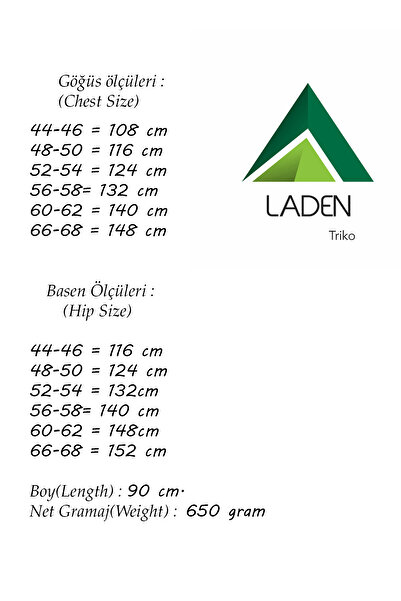 Göğüs ölçüleri :
(Chest Size)

44-46 = 108 cm
48-50 = 116 cm
52-54 = 124 cm
56-58= 132 cm
60-62 = 140 cm
66-68 = 148 cm

LADEN
Triko

Basen Ölçüleri :
(Hip Size)

44-46 = 116 cm
48-50 = 124 cm
52-54 = 132cm
56-58= 140 cm
60-62 = 148cm
66-68 = 152 cm

Boy(Length) : 90 cm.
Net Gramaj(Weight) : 650 gram